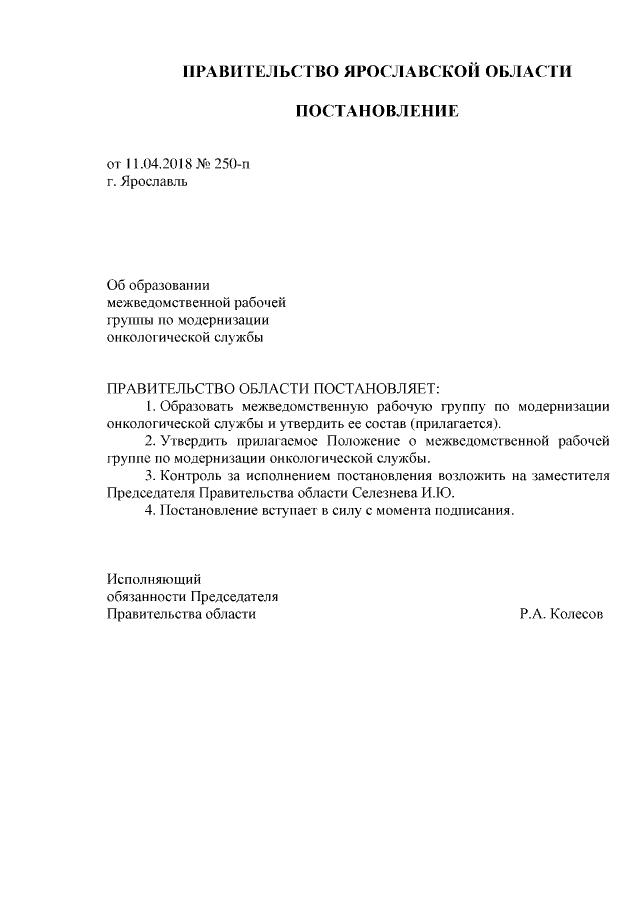 ПРАВИТЕЛЬСТВО ЯРОСЛАВСКОЙ ОБЛАСТИ

ПОСТАНОВЛЕНИЕ

от 11.04.2018 № 250-п
г. Ярославль

Об образовании
межведомственной рабочей
группы по модернизации
онкологической службы

ПРАВИТЕЛЬСТВО ОБЛАСТИ ПОСТАНОВЛЯЕТ:
1. Образовать межведомственную рабочую группу по модернизации онкологической службы и утвердить ее состав (прилагается).
2. Утвердить прилагаемое Положение о межведомственной рабочей группе по модернизации онкологической службы.
3. Контроль за исполнением постановления возложить на заместителя Председателя Правительства области Селезнева И.Ю.
4. Постановление вступает в силу с момента подписания.

Исполняющий
обязанности Председателя
Правительства области Р.А. Колесов